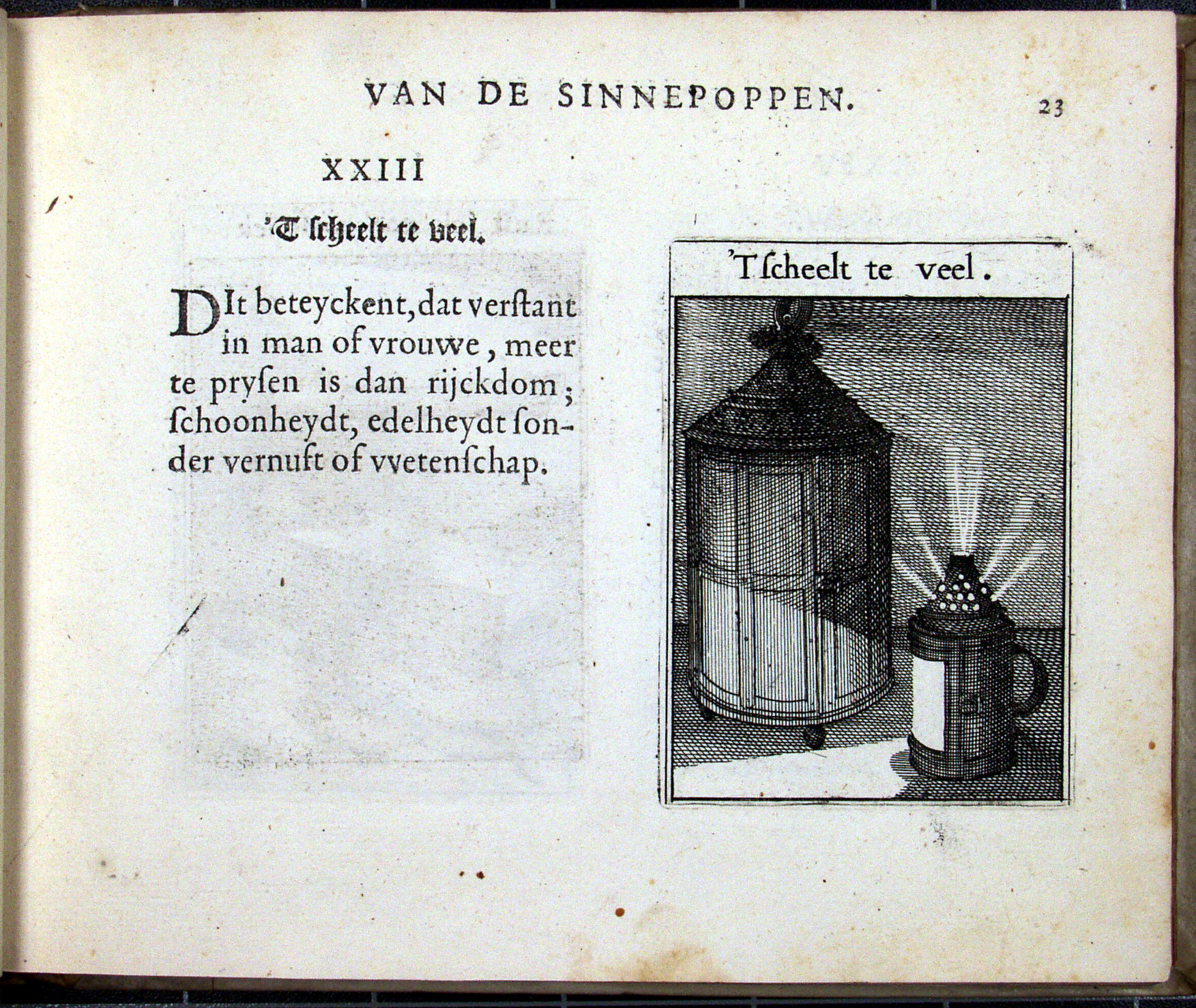 VAN DE SINNEPOPPEN. 23

XXIII

'T scheelt te veel.

DIt beteyckent, dat verstant in man of vrouwe, meer te prysen is dan rijckdom; schoonheydt, edelheydt sonder vernuft of vvetenschap.

'T scheelt te veel.